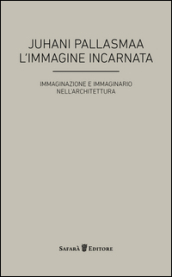 JUHANI PALLASMAA
L'IMMAGINE INCARNATA

IMMAGINAZIONE E IMMAGINARIO NELL'ARCHITETTURA

SAFARÀ EDITORE